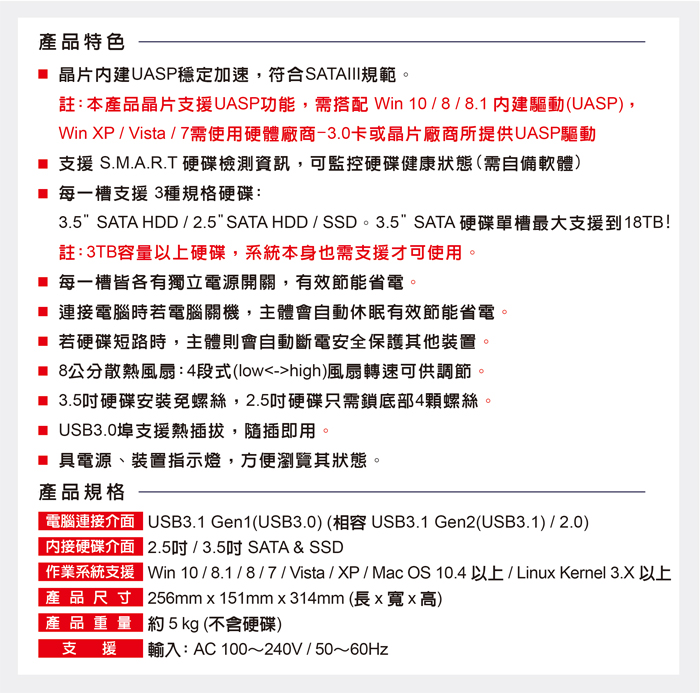 產品特色

■ 晶片內建UASP穩定加速，符合SATAIII規範。

註：本產品晶片支援UASP功能，需搭配 Win 10 / 8 / 8.1 內建驅動(UASP)，Win XP / Vista / 7需使用硬體廠商-3.0卡或晶片廠商所提供UASP驅動

■ 支援 S.M.A.R.T 硬碟檢測資訊，可監控硬碟健康狀態(需自備軟體)

■ 每一槽支援 3種規格硬碟：

3.5" SATA HDD / 2.5" SATA HDD / SSD。3.5" SATA 硬碟單槽最大支援到18TB!

註：3TB容量以上硬碟，系統本身也需支援才可使用。

■ 每一槽皆各有獨立電源開關，有效節能省電。

■ 連接電腦時若電腦關機，主體會自動休眠有效節能省電。

■ 若硬碟短路時，主體則會自動斷電安全保護其他裝置。

■ 8公分散熱風扇：4段式(low<->high)風扇轉速可供調節。

■ 3.5吋硬碟安裝免螺絲，2.5吋硬碟只需鎖底部4顆螺絲。

■ USB3.0埠支援熱插拔，隨插即用。

■ 具電源、裝置指示燈，方便瀏覽其狀態。

產品規格

| 電腦連接介面 | USB3.1 Gen1(USB3.0) (相容 USB3.1 Gen2(USB3.1) / 2.0) |
|---|---|
| 內接硬碟介面 | 2.5吋 / 3.5吋 SATA & SSD |
| 作業系統支援 | Win 10 / 8.1 / 8 / 7 / Vista / XP / Mac OS 10.4 以上 / Linux Kernel 3.X 以上 |
| 產品尺寸 | 256mm x 151mm x 314mm (長 x 寬 x 高) |
| 產品重量 | 約 5 kg (不含硬碟) |
| 支援 | 輸入：AC 100～240V / 50～60Hz |